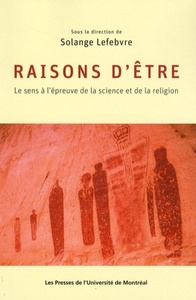 Sous la direction de
Solange Lefebvre

RAISONS D'ÊTRE

Le sens à l'épreuve de la science et de la religion

Les Presses de l'Université de Montréal